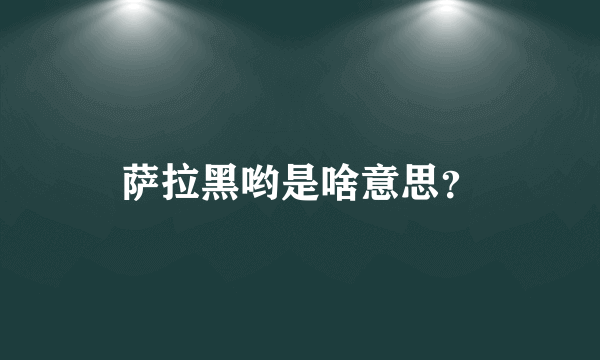 萨拉黑哟是啥意思？